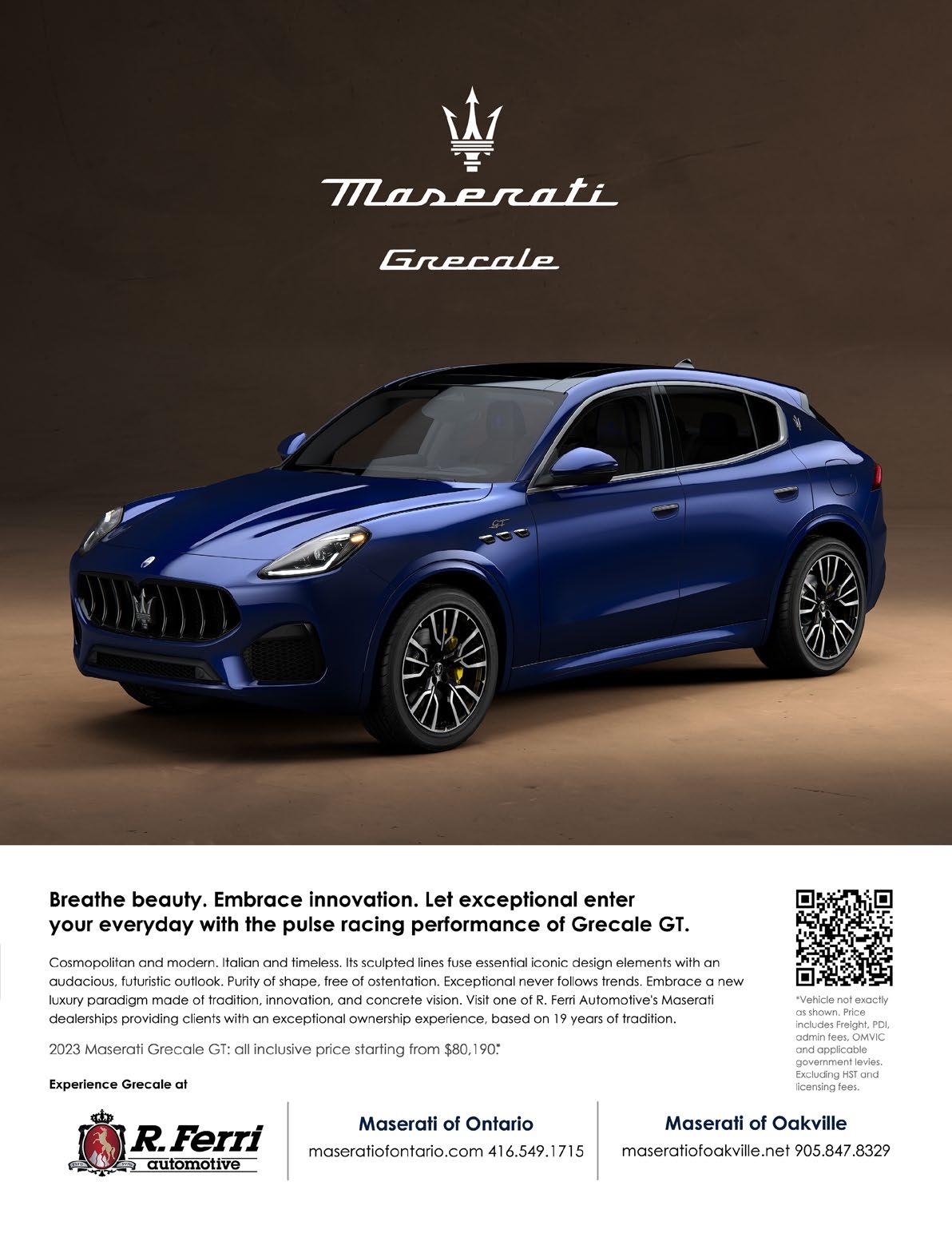 Maserati

Grecale

Breathe beauty. Embrace innovation. Let exceptional enter your everyday with the pulse racing performance of Grecale GT.

Cosmopolitan and modern. Italian and timeless. Its sculpted lines fuse essential iconic design elements with an audacious, futuristic outlook. Purity of shape, free of ostentation. Exceptional never follows trends. Embrace a new luxury paradigm made of tradition, innovation, and concrete vision. Visit one of R. Ferri Automotive's Maserati dealerships providing clients with an exceptional ownership experience, based on 19 years of tradition.

2023 Maserati Grecale GT: all inclusive price starting from $80,190.*

*Vehicle not exactly as shown. Price includes Freight, PDI, admin fees, OMVIC and applicable government levies. Excluding HST and licensing fees.

Experience Grecale at

R. Ferri automotive

Maserati of Ontario
maseratiofontario.com 416.549.1715

Maserati of Oakville
maseratiofoakville.net 905.847.8329